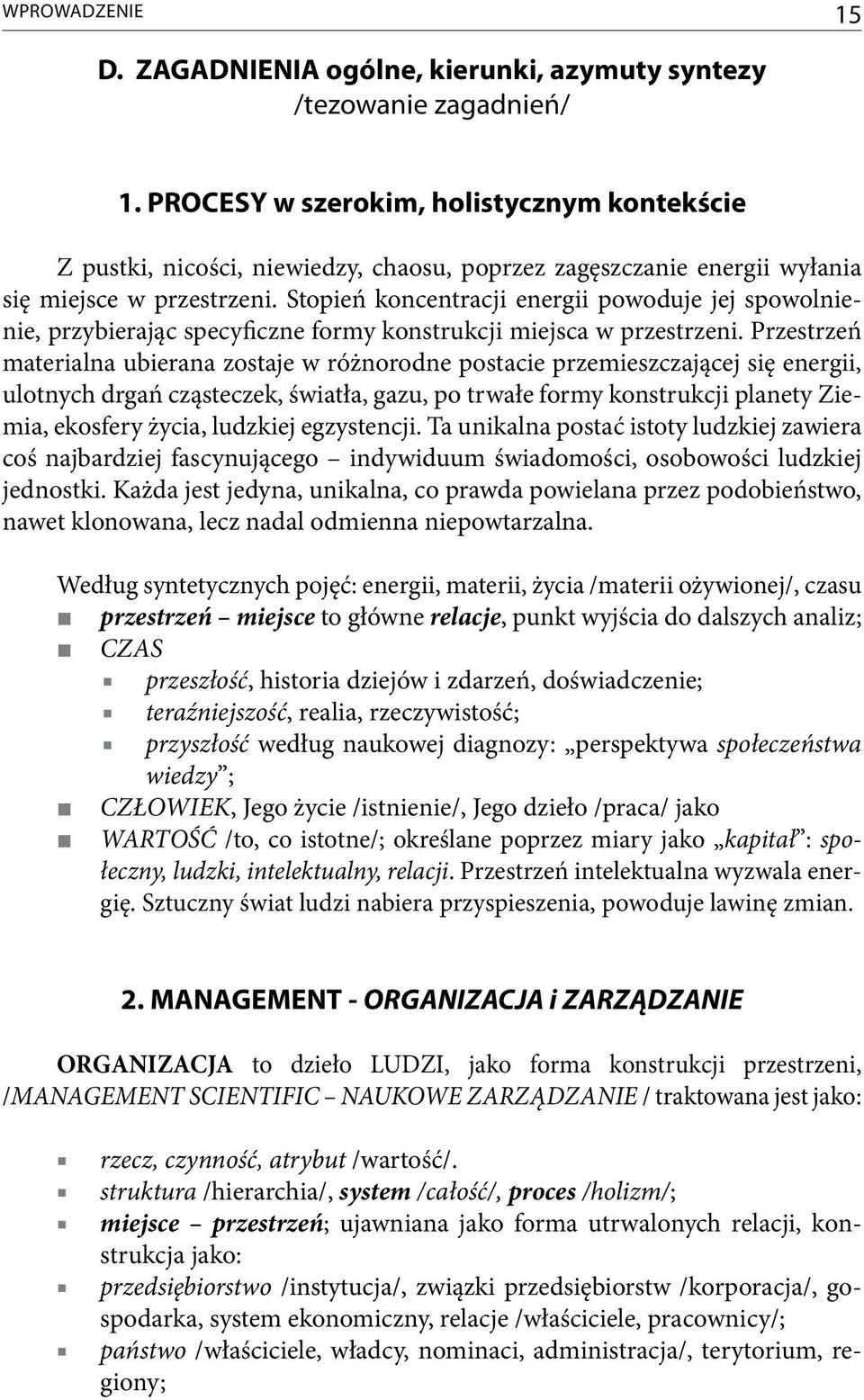 WPROWADZENIE 15

D. ZAGADNIENIA ogólne, kierunki, azymuty syntezy /tezowanie zagadnień/

1. PROCESY w szerokim, holistycznym kontekście

Z pustki, nicości, niewiedzy, chaosu, poprzez zagęszczanie energii wyłania się miejsce w przestrzeni. Stopień koncentracji energii powoduje jej spowolnienie, przybierając specyficzne formy konstrukcji miejsca w przestrzeni. Przestrzeń materialna ubierana zostaje w różnorodne postacie przemieszczającej się energii, ulotnych drgań cząsteczek, światła, gazu, po trwałe formy konstrukcji planety Ziemia, ekosfery życia, ludzkiej egzystencji. Ta unikalna postać istoty ludzkiej zawiera coś najbardziej fascynującego – indywiduum świadomości, osobowości ludzkiej jednostki. Każda jest jedyna, unikalna, co prawda powielana przez podobieństwo, nawet klonowana, lecz nadal odmienna niepowtarzalna.

Według syntetycznych pojęć: energii, materii, życia /materii ożywionej/, czasu
przestrzeń – miejsce to główne relacje, punkt wyjścia do dalszych analiz;
CZAS
przeszłość, historia dziejów i zdarzeń, doświadczenie;
teraźniejszość, realia, rzeczywistość;
przyszłość według naukowej diagnozy: „perspektywa społeczeństwa wiedzy”;
CZŁOWIEK, Jego życie /istnienie/, Jego dzieło /praca/ jako
WARTOŚĆ /to, co istotne/; określane poprzez miary jako „kapitał”: społeczny, ludzki, intelektualny, relacji. Przestrzeń intelektualna wyzwala energię. Sztuczny świat ludzi nabiera przyspieszenia, powoduje lawinę zmian.

2. MANAGEMENT - ORGANIZACJA i ZARZĄDZANIE

ORGANIZACJA to dzieło LUDZI, jako forma konstrukcji przestrzeni, /MANAGEMENT SCIENTIFIC – NAUKOWE ZARZĄDZANIE / traktowana jest jako:

rzecz, czynność, atrybut /wartość/.
struktura /hierarchia/, system /całość/, proces /holizm/;
miejsce – przestrzeń; ujawniana jako forma utrwalonych relacji, konstrukcja jako:
przedsiębiorstwo /instytucja/, związki przedsiębiorstw /korporacja/, gospodarka, system ekonomiczny, relacje /właściciele, pracownicy/;
państwo /właściciele, władcy, nominaci, administracja/, terytorium, regiony;